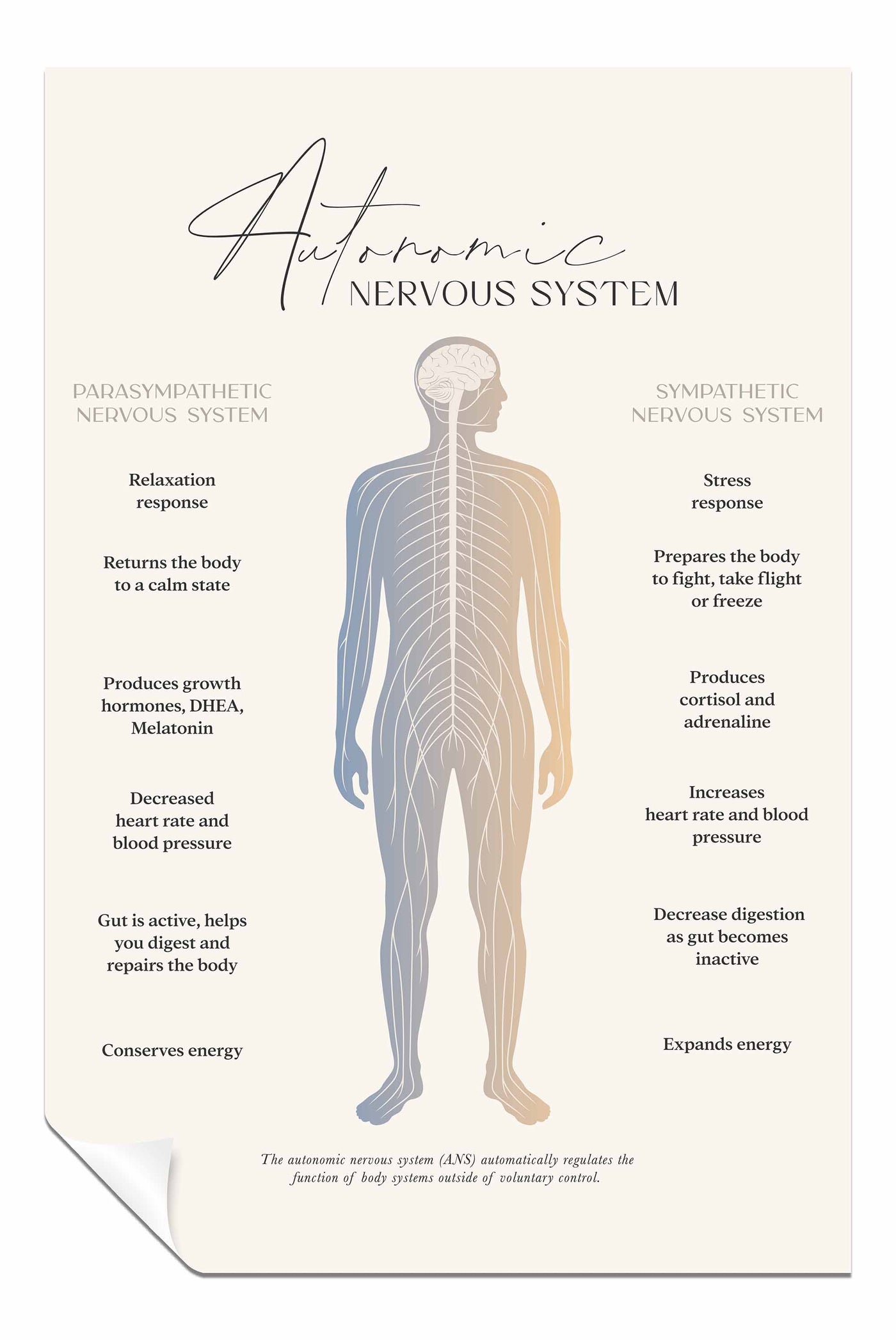 Autonomic
NERVOUS SYSTEM

PARASYMPATHETIC NERVOUS SYSTEM

Relaxation response

Returns the body to a calm state

Produces growth hormones, DHEA, Melatonin

Decreased heart rate and blood pressure

Gut is active, helps you digest and repairs the body

Conserves energy

SYMPATHETIC NERVOUS SYSTEM

Stress response

Prepares the body to fight, take flight or freeze

Produces cortisol and adrenaline

Increases heart rate and blood pressure

Decrease digestion as gut becomes inactive

Expands energy

The autonomic nervous system (ANS) automatically regulates the function of body systems outside of voluntary control.